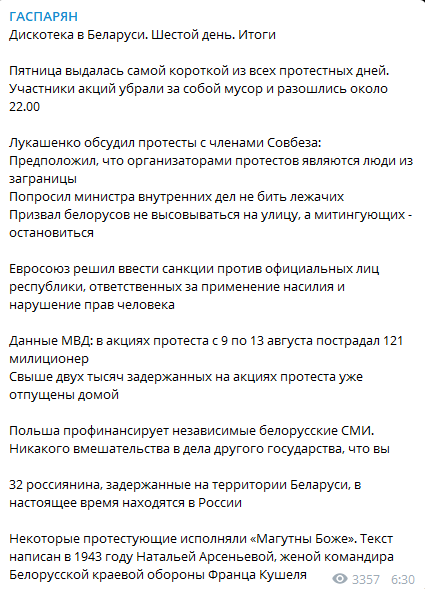 ГАСПАРЯН
Дискотека в Беларуси. Шестой день. Итоги

Пятница выдалась самой короткой из всех протестных дней. Участники акций убрали за собой мусор и разошлись около 22.00

Лукашенко обсудил протесты с членами Совбеза:
Предположил, что организаторами протестов являются люди из заграницы
Попросил министра внутренних дел не бить лежачих
Призвал белорусов не высовываться на улицу, а митингующих - остановиться

Евросоюз решил ввести санкции против официальных лиц республики, ответственных за применение насилия и нарушение прав человека

Данные МВД: в акциях протеста с 9 по 13 августа пострадал 121 милиционер
Свыше двух тысяч задержанных на акциях протеста уже отпущены домой

Польша профинансирует независимые белорусские СМИ. Никакого вмешательства в дела другого государства, что вы

32 россиянина, задержанные на территории Беларуси, в настоящее время находятся в России

Некоторые протестующие исполняли «Магутны Боже». Текст написан в 1943 году Натальей Арсеньевой, женой командира Белорусской краевой обороны Франца Кушеля

3357 6:30